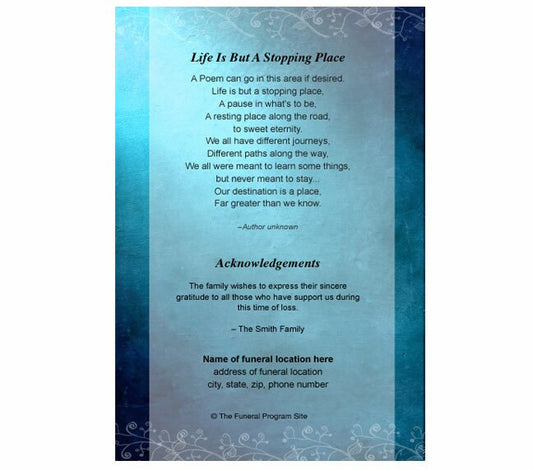 Life Is But A Stopping Place

A Poem can go in this area if desired.
Life is but a stopping place,
A pause in what's to be,
A resting place along the road,
to sweet eternity.
We all have different journeys,
Different paths along the way,
We all were meant to learn some things,
but never meant to stay...
Our destination is a place,
Far greater than we know.

–Author unknown

Acknowledgements

The family wishes to express their sincere gratitude to all those who have support us during this time of loss.

– The Smith Family

Name of funeral location here
address of funeral location
city, state, zip, phone number

© The Funeral Program Site